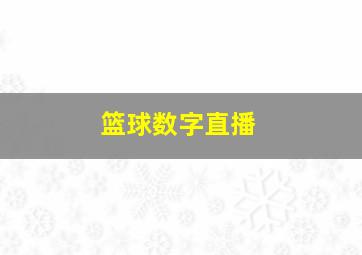 篮球数字直播